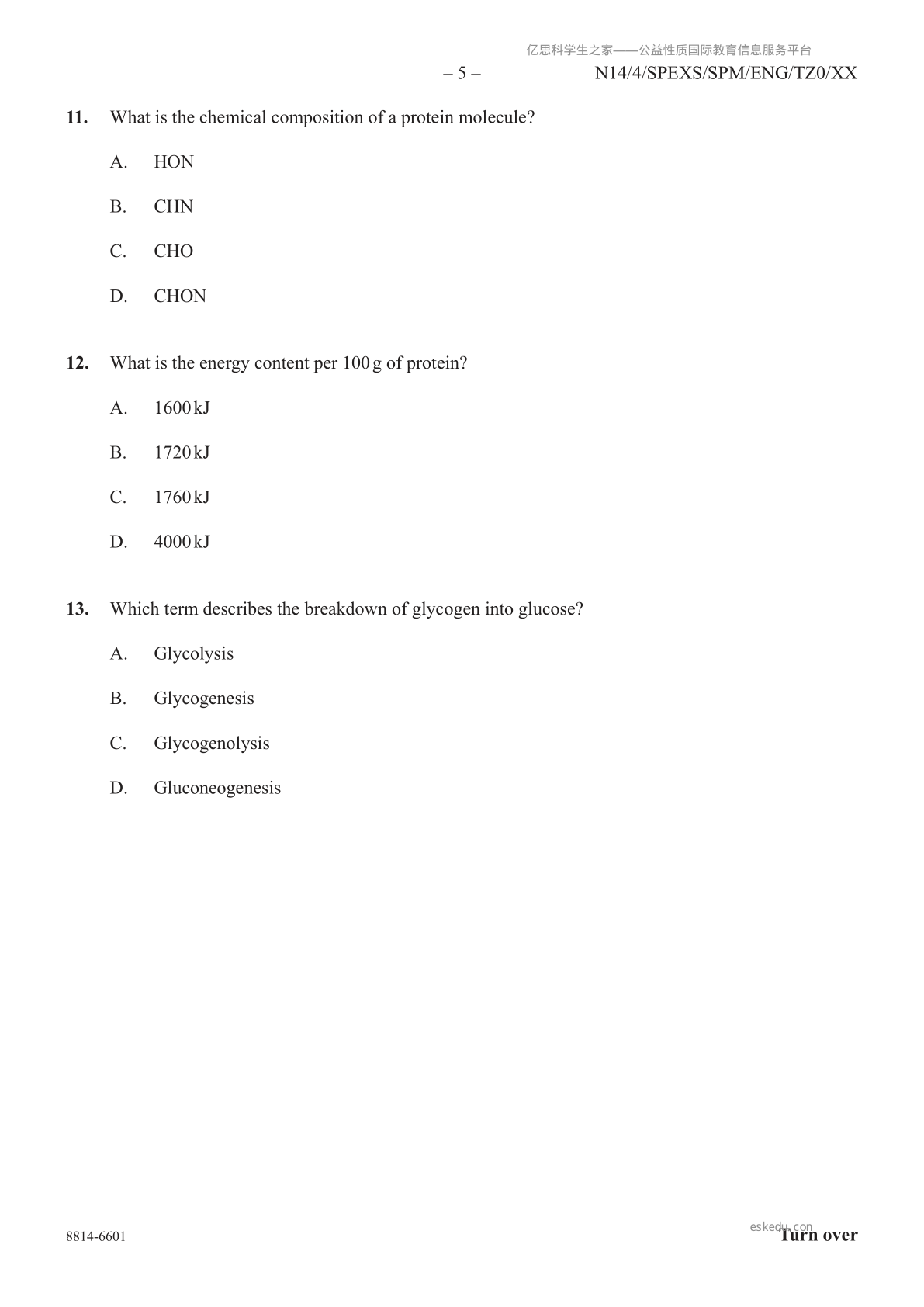 亿思科学生之家——公益性质国际教育信息服务平台

– 5 – N14/4/SPEXS/SPM/ENG/TZ0/XX

**11.** What is the chemical composition of a protein molecule?

A. HON

B. CHN

C. CHO

D. CHON

**12.** What is the energy content per 100 g of protein?

A. 1600 kJ

B. 1720 kJ

C. 1760 kJ

D. 4000 kJ

**13.** Which term describes the breakdown of glycogen into glucose?

A. Glycolysis

B. Glycogenesis

C. Glycogenolysis

D. Gluconeogenesis

8814-6601

eskedu.com

**Turn over**